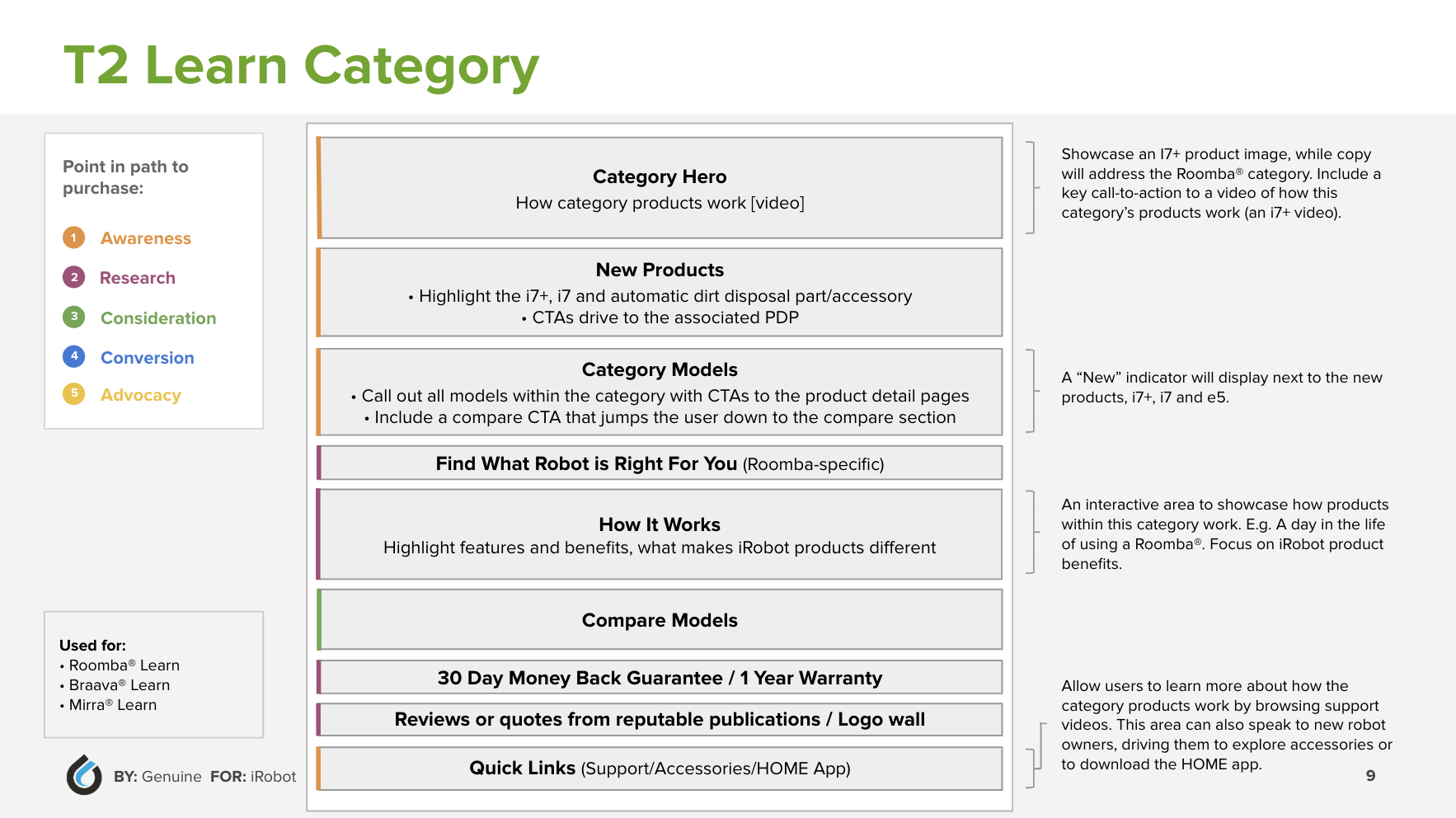 T2 Learn Category

Point in path to purchase:

1 Awareness

2 Research

3 Consideration

4 Conversion

5 Advocacy

Used for:
• Roomba® Learn
• Braava® Learn
• Mirra® Learn

BY: Genuine FOR: iRobot

Category Hero
How category products work [video]

New Products
• Highlight the i7+, i7 and automatic dirt disposal part/accessory
• CTAs drive to the associated PDP

Category Models
• Call out all models within the category with CTAs to the product detail pages
• Include a compare CTA that jumps the user down to the compare section

Find What Robot is Right For You (Roomba-specific)

How It Works
Highlight features and benefits, what makes iRobot products different

Compare Models

30 Day Money Back Guarantee / 1 Year Warranty

Reviews or quotes from reputable publications / Logo wall

Quick Links (Support/Accessories/HOME App)

Showcase an I7+ product image, while copy will address the Roomba® category. Include a key call-to-action to a video of how this category's products work (an i7+ video).

A "New" indicator will display next to the new products, i7+, i7 and e5.

An interactive area to showcase how products within this category work. E.g. A day in the life of using a Roomba®. Focus on iRobot product benefits.

Allow users to learn more about how the category products work by browsing support videos. This area can also speak to new robot owners, driving them to explore accessories or to download the HOME app.

9